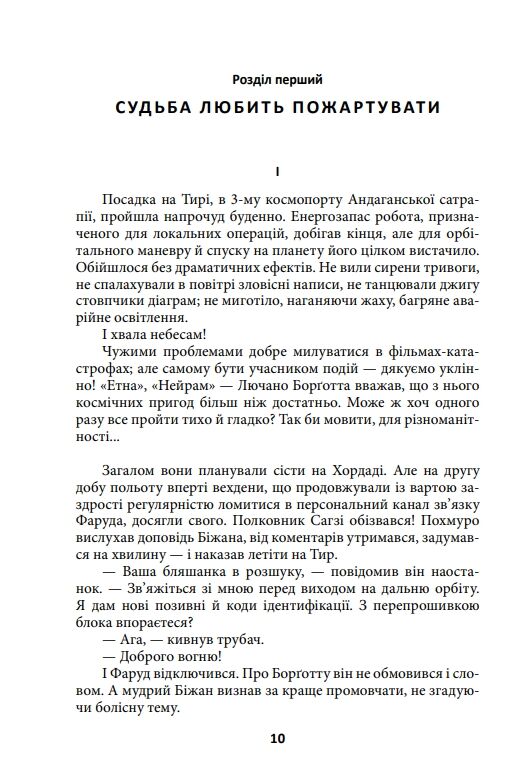 Розділ перший

СУДЬБА ЛЮБИТЬ ПОЖАРТУВАТИ

I

Посадка на Тирі, в 3-му космопорту Андаганської сатрапії, пройшла напрочуд буденно. Енергозапас робота, призначеного для локальних операцій, добігав кінця, але для орбітального маневру й спуску на планету його цілком вистачило. Обійшлося без драматичних ефектів. Не вили сирени тривоги, не спалахували в повітрі зловісні написи, не танцювали джигу стовпчики діаграм; не миготіло, наганяючи жаху, багряне аварійне освітлення.

І хвала небесам!

Чужими проблемами добре милуватися в фільмах-катастрофах; але самому бути учасником подій — дякуємо уклінно! «Етна», «Нейрам» — Лючано Борґотта вважав, що з нього космічних пригод більш ніж достатньо. Може ж хоч одного разу все пройти тихо й гладко? Так би мовити, для різноманітності...

Загалом вони планували сісти на Хордаді. Але на другу добу польоту вперті вехдени, що продовжували із вартою заздрості регулярністю ломитися в персональний канал зв'язку Фаруда, досягли свого. Полковник Сагзі обізвався! Похмуро вислухав доповідь Біжана, від коментарів утримався, задумався на хвилину — і наказав летіти на Тир.

— Ваша бляшанка в розшуку, — повідомив він наостанок. — Зв'яжіться зі мною перед виходом на дальню орбіту. Я дам нові позивні й коди ідентифікації. З перепрошивкою блока впораєтеся?

— Ага, — кивнув трубач.

— Доброго вогню!

І Фаруд відключився. Про Борґотту він не обмовився і словом. А мудрий Біжан визнав за краще промовчати, не згадуючи болісну тему.

10